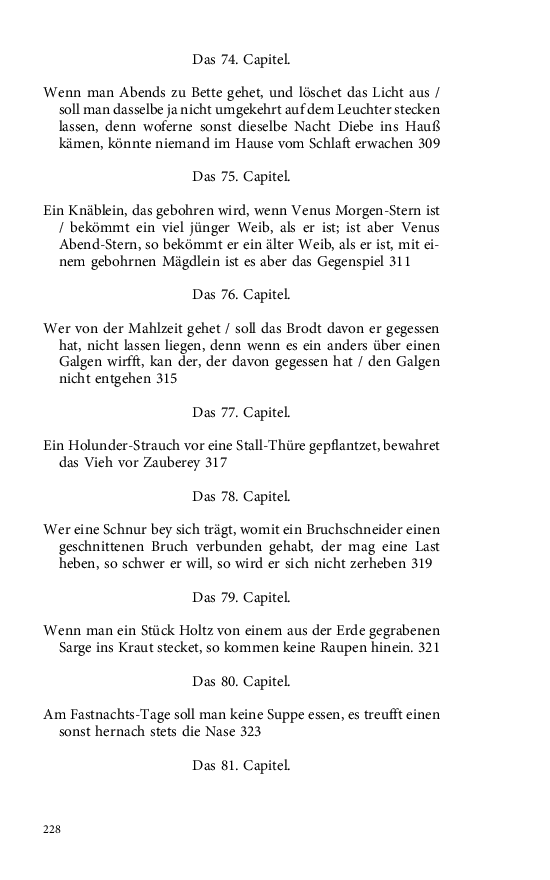 Das 74. Capitel.

Wenn man Abends zu Bette gehet, und löschet das Licht aus / soll man dasselbe ja nicht umgekehrt auf dem Leuchter stecken lassen, denn woferne sonst dieselbe Nacht Diebe ins Hauß kämen, könnte niemand im Hause vom Schlaft erwachen 309

Das 75. Capitel.

Ein Knäblein, das gebohren wird, wenn Venus Morgen-Stern ist / bekömmt ein viel jünger Weib, als er ist; ist aber Venus Abend-Stern, so bekömmt er ein älter Weib, als er ist, mit einem gebohrnen Mägdlein ist es aber das Gegenspiel 311

Das 76. Capitel.

Wer von der Mahlzeit gehet / soll das Brodt davon er gegessen hat, nicht lassen liegen, denn wenn es ein anders über einen Galgen wirfft, kan der, der davon gegessen hat / den Galgen nicht entgehen 315

Das 77. Capitel.

Ein Holunder-Strauch vor eine Stall-Thüre gepflantzet, bewahret das Vieh vor Zauberey 317

Das 78. Capitel.

Wer eine Schnur bey sich trägt, womit ein Bruchschneider einen geschnittenen Bruch verbunden gehabt, der mag eine Last heben, so schwer er will, so wird er sich nicht zerheben 319

Das 79. Capitel.

Wenn man ein Stück Holtz von einem aus der Erde gegrabenen Sarge ins Kraut stecket, so kommen keine Raupen hinein. 321

Das 80. Capitel.

Am Fastnachts-Tage soll man keine Suppe essen, es treufft einen sonst hernach stets die Nase 323

Das 81. Capitel.

228